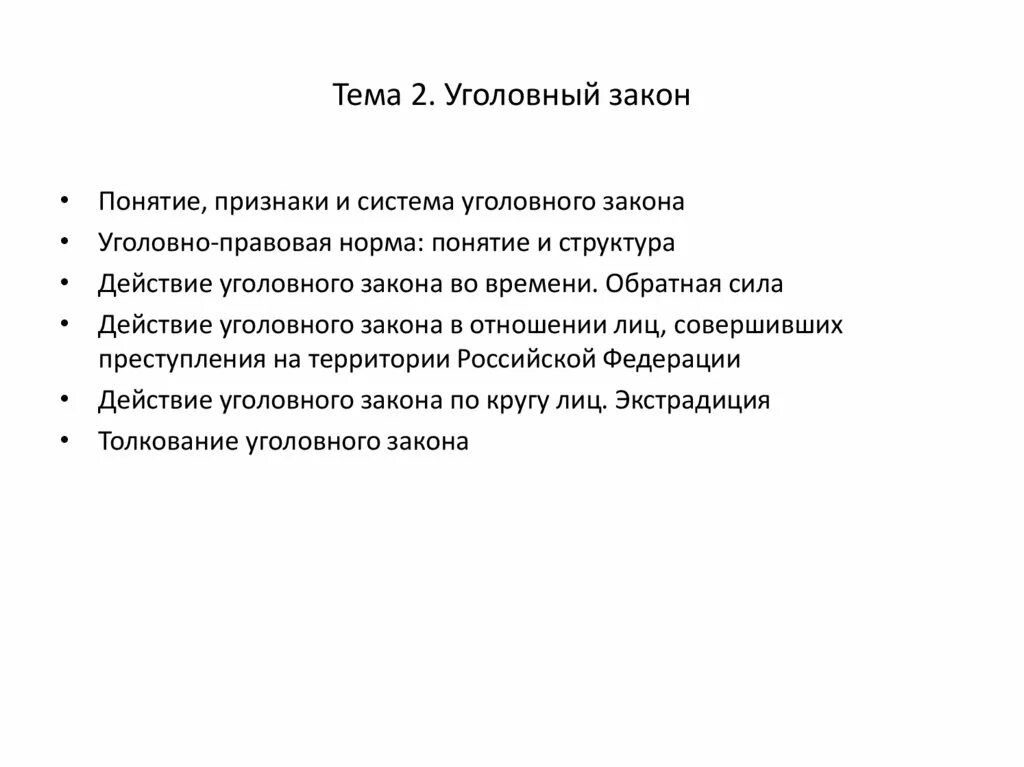 Тема 2. Уголовный закон

• Понятие, признаки и система уголовного закона
• Уголовно-правовая норма: понятие и структура
• Действие уголовного закона во времени. Обратная сила
• Действие уголовного закона в отношении лиц, совершивших преступления на территории Российской Федерации
• Действие уголовного закона по кругу лиц. Экстрадиция
• Толкование уголовного закона